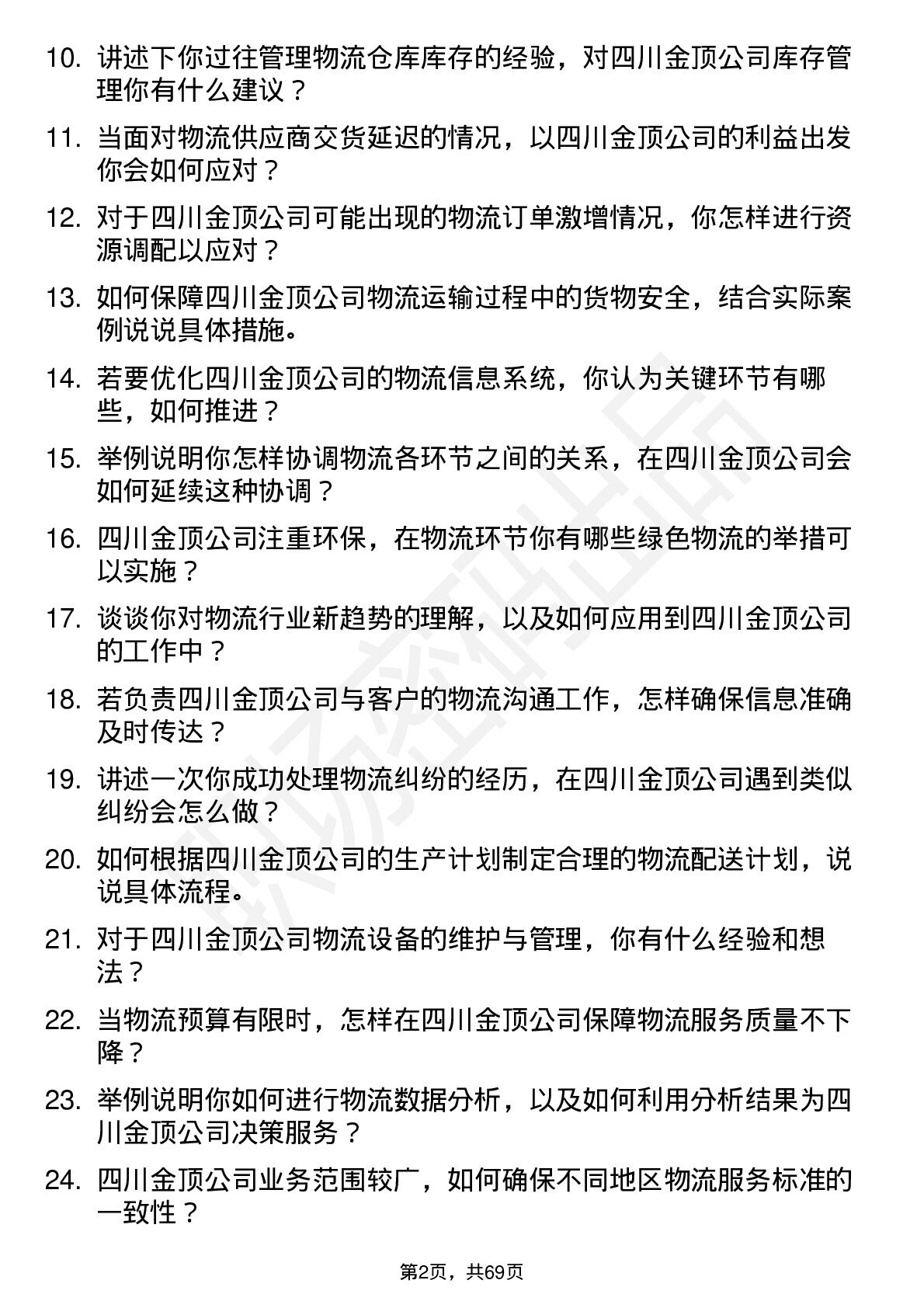 10. 讲述下你过往管理物流仓库库存的经验，对四川金顶公司库存管理你有什么建议？

11. 当面对物流供应商交货延迟的情况，以四川金顶公司的利益出发你会如何应对？

12. 对于四川金顶公司可能出现的物流订单激增情况，你怎样进行资源调配以应对？

13. 如何保障四川金顶公司物流运输过程中的货物安全，结合实际案例说说具体措施。

14. 若要优化四川金顶公司的物流信息系统，你认为关键环节有哪些，如何推进？

15. 举例说明你怎样协调物流各环节之间的关系，在四川金顶公司会如何延续这种协调？

16. 四川金顶公司注重环保，在物流环节你有哪些绿色物流的举措可以实施？

17. 谈谈你对物流行业新趋势的理解，以及如何应用到四川金顶公司的工作中？

18. 若负责四川金顶公司与客户的物流沟通工作，怎样确保信息准确及时传达？

19. 讲述一次你成功处理物流纠纷的经历，在四川金顶公司遇到类似纠纷会怎么做？

20. 如何根据四川金顶公司的生产计划制定合理的物流配送计划，说说具体流程。

21. 对于四川金顶公司物流设备的维护与管理，你有什么经验和想法？

22. 当物流预算有限时，怎样在四川金顶公司保障物流服务质量不下降？

23. 举例说明你如何进行物流数据分析，以及如何利用分析结果为四川金顶公司决策服务？

24. 四川金顶公司业务范围较广，如何确保不同地区物流服务标准的一致性？

第2页，共69页